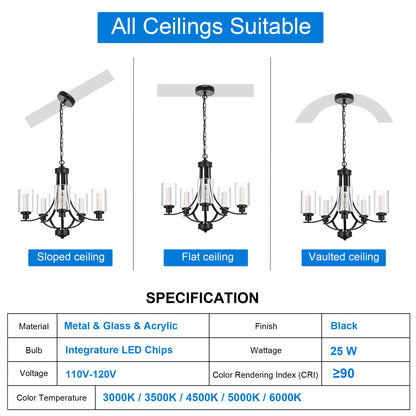 All Ceilings Suitable

Sloped ceiling

Flat ceiling

Vaulted ceiling

SPECIFICATION

| Material | Metal & Glass & Acrylic | Finish | Black |
|---|---|---|---|
| Bulb | Integrature LED Chips | Wattage | 25 W |
| Voltage | 110V-120V | Color Rendering Index (CRI) | ≥90 |
| Color Temperature | 3000K / 3500K / 4500K / 5000K / 6000K | | |